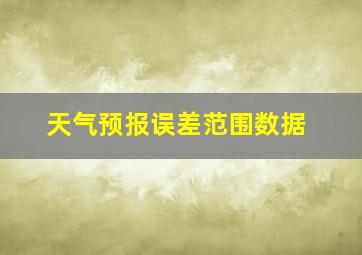 天气预报误差范围数据